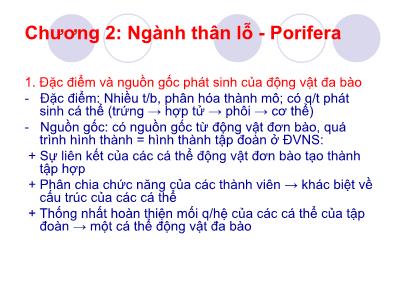 Chương 2: Ngành thân lỗ - Porifera

1. Đặc điểm và nguồn gốc phát sinh của động vật đa bào

- Đặc điểm: Nhiều t/b, phân hóa thành mô; có q/t phát sinh cá thể (trứng → hợp tử → phôi → cơ thể)
- Nguồn gốc: có nguồn gốc từ động vật đơn bào, quá trình hình thành = hình thành tập đoàn ở ĐVNS:
+ Sự liên kết của các cá thể động vật đơn bào tạo thành tập hợp
+ Phân chia chức năng của các thành viên → khác biệt về cấu trúc của các cá thể
+ Thống nhất hoàn thiện mối q/hệ của các cá thể của tập đoàn → một cá thể động vật đa bào